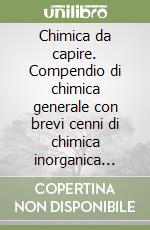 unilibro

Chimica da capire. Compendio di chimica generale con brevi cenni di chimica inorganica...

COPERTINA NON DISPONIBILE